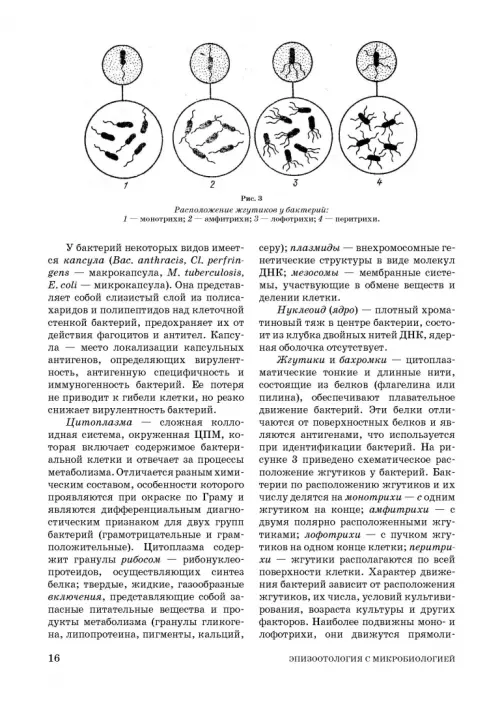 1

2

3

4

Рис. 3

Расположение жгутиков у бактерий:
1 — монотрихи; 2 — амфитрихи; 3 — лофотрихи; 4 — перитрихи.

У бактерий некоторых видов имеется капсула (Bac. anthracis, Cl. perfringens — макрокапсула, M. tuberculosis, E. coli — микрокапсула). Она представляет собой слизистый слой из полисахаридов и полипептидов над клеточной стенкой бактерий, предохраняет их от действия фагоцитов и антител. Капсула — место локализации капсульных антигенов, определяющих вирулентность, антигенную специфичность и иммуногенность бактерий. Ее потеря не приводит к гибели клетки, но резко снижает вирулентность бактерий.

Цитоплазма — сложная коллоидная система, окруженная ЦПМ, которая включает содержимое бактериальной клетки и отвечает за процессы метаболизма. Отличается разным химическим составом, особенности которого проявляются при окраске по Граму и являются дифференциальным диагностическим признаком для двух групп бактерий (грамотрицательные и грамположительные). Цитоплазма содержит гранулы рибосом — рибонуклеопротеидов, осуществляющих синтез белка; твердые, жидкие, газообразные включения, представляющие собой запасные питательные вещества и продукты метаболизма (гранулы гликогена, липопротеина, пигменты, кальций, серу); плазмиды — внехромосомные генетические структуры в виде молекул ДНК; мезосомы — мембранные системы, участвующие в обмене веществ и делении клетки.

Нуклеоид (ядро) — плотный хроматиновый тяж в центре бактерии, состоит из клубка двойных нитей ДНК, ядерная оболочка отсутствует.

Жгутики и бахромки — цитоплазматические тонкие и длинные нити, состоящие из белков (флагелина или пилина), обеспечивают плавательное движение бактерий. Эти белки отличаются от поверхностных белков и являются антигенами, что используется при идентификации бактерий. На рисунке 3 приведено схематическое расположение жгутиков у бактерий. Бактерии по расположению жгутиков и их числу делятся на монотрихи — с одним жгутиком на конце; амфитрихи — с двумя полярно расположенными жгутиками; лофотрихи — с пучком жгутиков на одном конце клетки; перитрихи — жгутики располагаются по всей поверхности клетки. Характер движения бактерий зависит от расположения жгутиков, их числа, условий культивирования, возраста культуры и других факторов. Наиболее подвижны моно- и лофотрихи, они движутся прямоли-

16

ЭПИЗООТОЛОГИЯ С МИКРОБИОЛОГИЕЙ